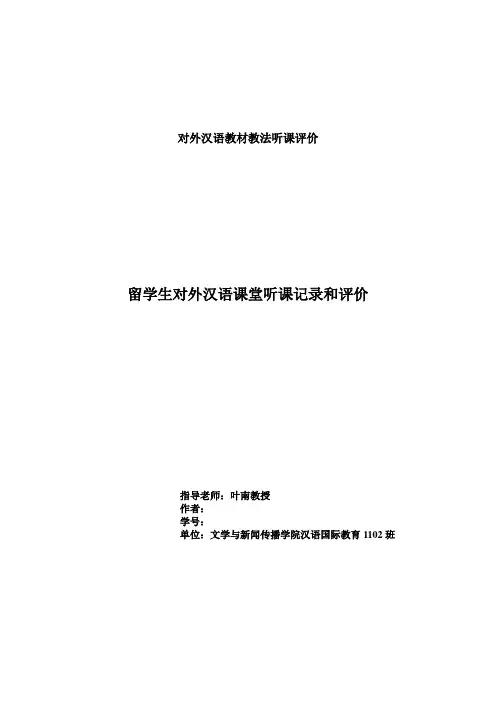 对外汉语教材教法听课评价

留学生对外汉语课堂听课记录和评价

指导老师：叶南教授
作者：
学号：
单位：文学与新闻传播学院汉语国际教育1102班